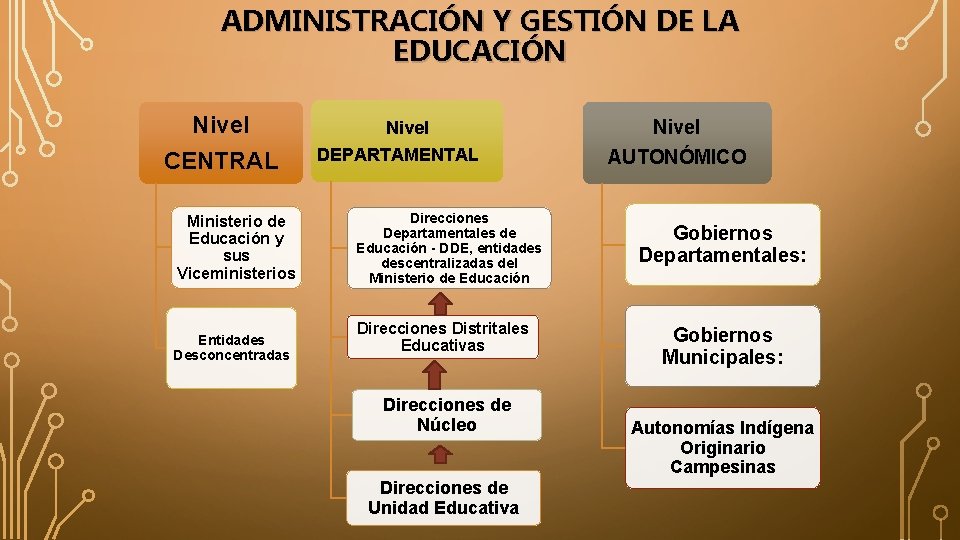 ADMINISTRACIÓN Y GESTIÓN DE LA EDUCACIÓN

Nivel CENTRAL

Ministerio de Educación y sus Viceministerios

Entidades Desconcentradas

Nivel DEPARTAMENTAL

Direcciones Departamentales de Educación - DDE, entidades descentralizadas del Ministerio de Educación

Direcciones Distritales Educativas

Direcciones de Núcleo

Direcciones de Unidad Educativa

Nivel AUTONÓMICO

Gobiernos Departamentales:

Gobiernos Municipales:

Autonomías Indígena Originario Campesinas